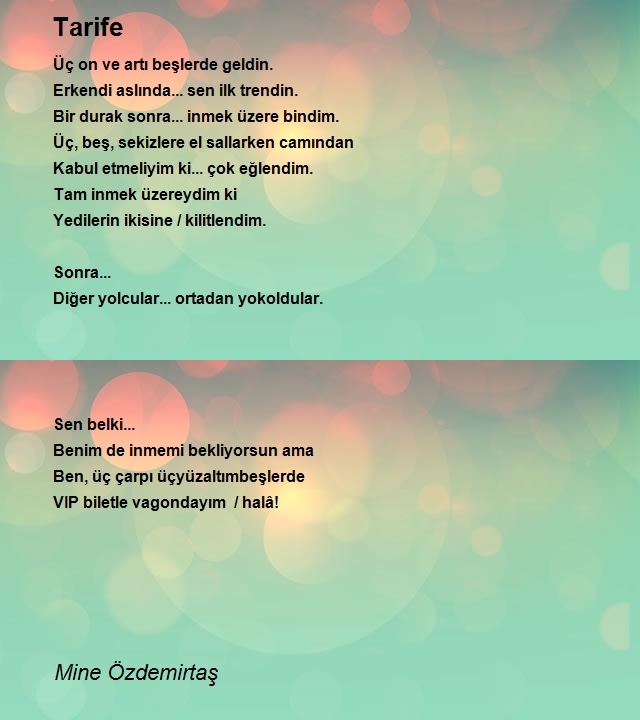 Tarife

Üç on ve artı beşlerde geldin.
Erkendi aslında... sen ilk trendin.
Bir durak sonra... inmek üzere bindim.
Üç, beş, sekizlere el sallarken camından
Kabul etmeliyim ki... çok eğlendim.
Tam inmek üzereydim ki
Yedilerin ikisine / kilitlendim.

Sonra...
Diğer yolcular... ortadan yokoldular.

Sen belki...
Benim de inmemi bekliyorsun ama
Ben, üç çarpı üçyüzaltımbeşlerde
VIP biletle vagondayım / halâ!

Mine Özdemirtaş